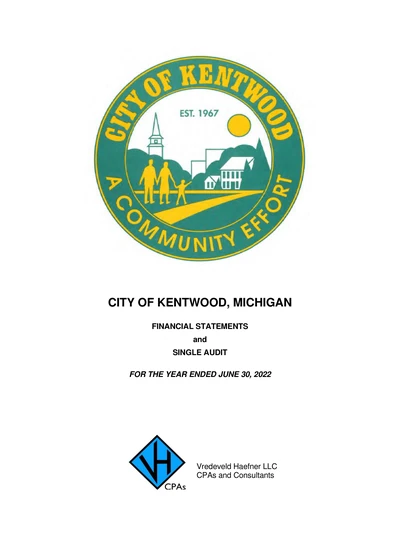 CITY OF KENTWOOD
EST. 1967
A COMMUNITY EFFORT

CITY OF KENTWOOD, MICHIGAN

FINANCIAL STATEMENTS
and
SINGLE AUDIT

FOR THE YEAR ENDED JUNE 30, 2022

VH
CPAs

Vredeveld Haefner LLC
CPAs and Consultants